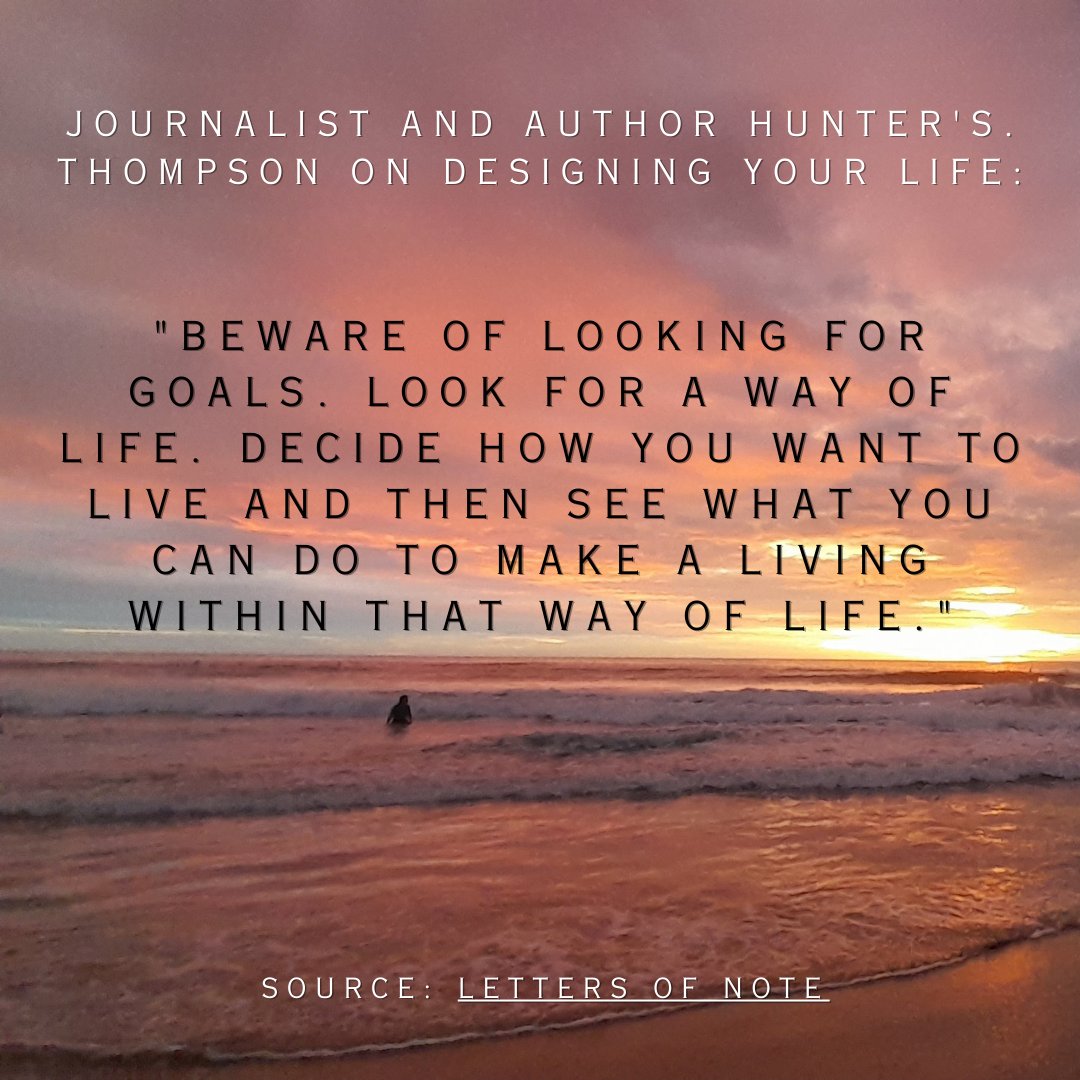 JOURNALIST AND AUTHOR HUNTER'S. THOMPSON ON DESIGNING YOUR LIFE:

"BEWARE OF LOOKING FOR GOALS. LOOK FOR A WAY OF LIFE. DECIDE HOW YOU WANT TO LIVE AND THEN SEE WHAT YOU CAN DO TO MAKE A LIVING WITHIN THAT WAY OF LIFE."

SOURCE: LETTERS OF NOTE